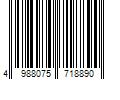 4 988075 718890